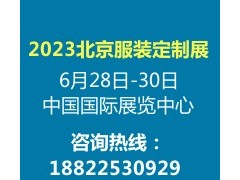 2023北京服装定制展
6月28日-30日
中国国际展览中心
咨询热线：
18822530929